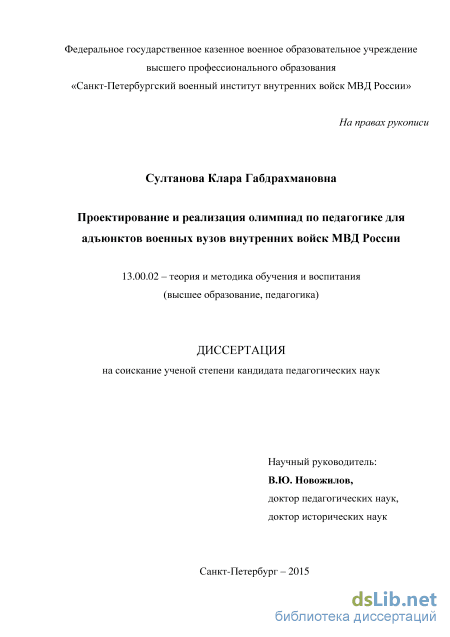 Федеральное государственное казенное военное образовательное учреждение высшего профессионального образования «Санкт-Петербургский военный институт внутренних войск МВД России»

На правах рукописи

Султанова Клара Габдрахмановна

Проектирование и реализация олимпиад по педагогике для адъюнктов военных вузов внутренних войск МВД России

13.00.02 – теория и методика обучения и воспитания (высшее образование, педагогика)

ДИССЕРТАЦИЯ
на соискание ученой степени кандидата педагогических наук

Научный руководитель:
В.Ю. Новожилов,
доктор педагогических наук,
доктор исторических наук

Санкт-Петербург – 2015

dsLib.net
библиотека диссертаций